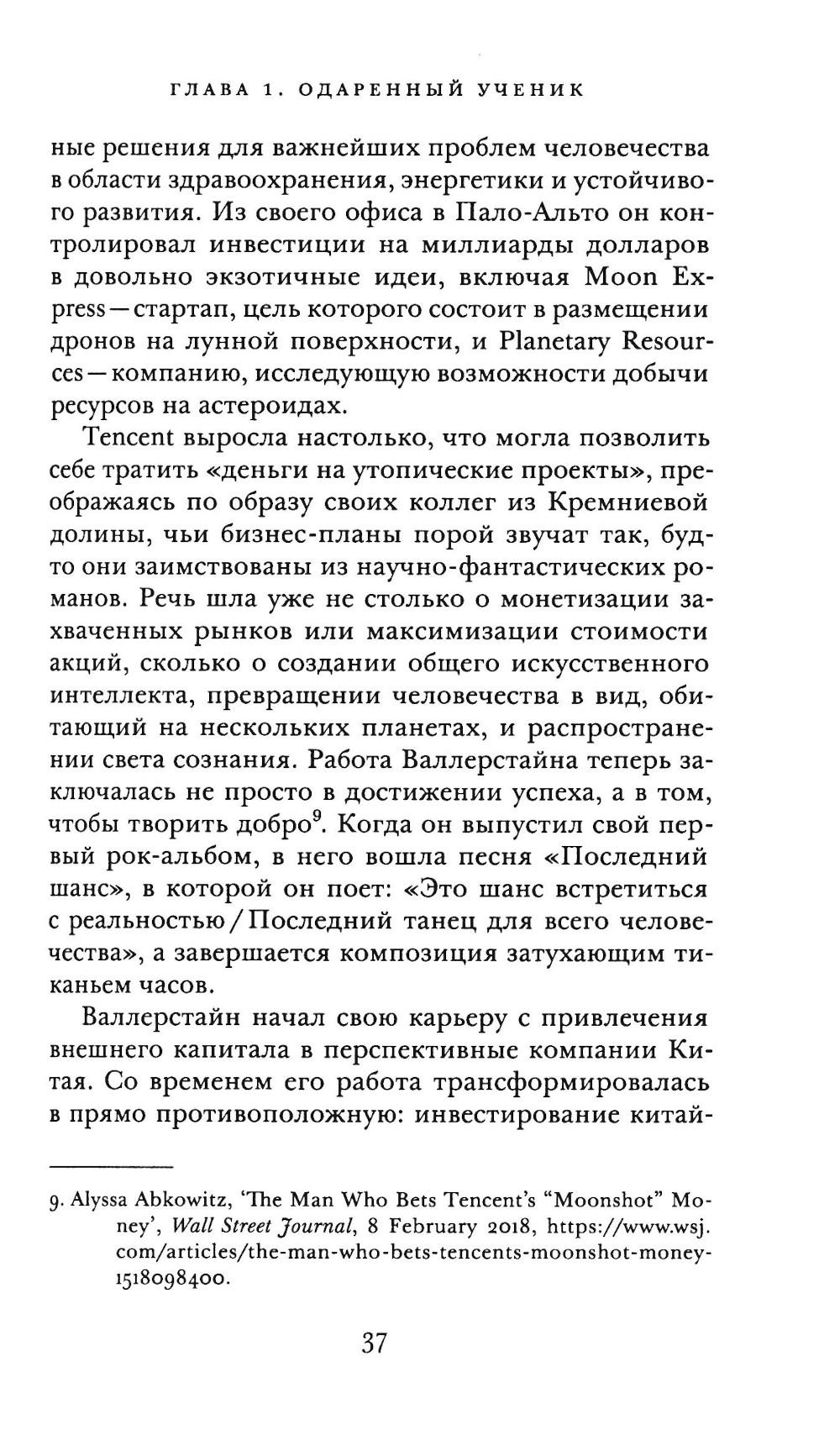 ГЛАВА 1. ОДАРЕННЫЙ УЧЕНИК

ные решения для важнейших проблем человечества в области здравоохранения, энергетики и устойчивого развития. Из своего офиса в Пало-Альто он контролировал инвестиции на миллиарды долларов в довольно экзотичные идеи, включая Moon Express — стартап, цель которого состоит в размещении дронов на лунной поверхности, и Planetary Resources — компанию, исследующую возможности добычи ресурсов на астероидах.

Tencent выросла настолько, что могла позволить себе тратить «деньги на утопические проекты», преображаясь по образу своих коллег из Кремниевой долины, чьи бизнес-планы порой звучат так, будто они заимствованы из научно-фантастических романов. Речь шла уже не столько о монетизации захваченных рынков или максимизации стоимости акций, сколько о создании общего искусственного интеллекта, превращении человечества в вид, обитающий на нескольких планетах, и распространении света сознания. Работа Валлерстайна теперь заключалась не просто в достижении успеха, а в том, чтобы творить добро$^9$. Когда он выпустил свой первый рок-альбом, в него вошла песня «Последний шанс», в которой он поет: «Это шанс встретиться с реальностью / Последний танец для всего человечества», а завершается композиция затухающим тиканьем часов.

Валлерстайн начал свою карьеру с привлечения внешнего капитала в перспективные компании Китая. Со временем его работа трансформировалась в прямо противоположную: инвестирование китай-

9. Alyssa Abkowitz, 'The Man Who Bets Tencent's "Moonshot" Money', Wall Street Journal, 8 February 2018, https://www.wsj.com/articles/the-man-who-bets-tencents-moonshot-money-1518098400.

37